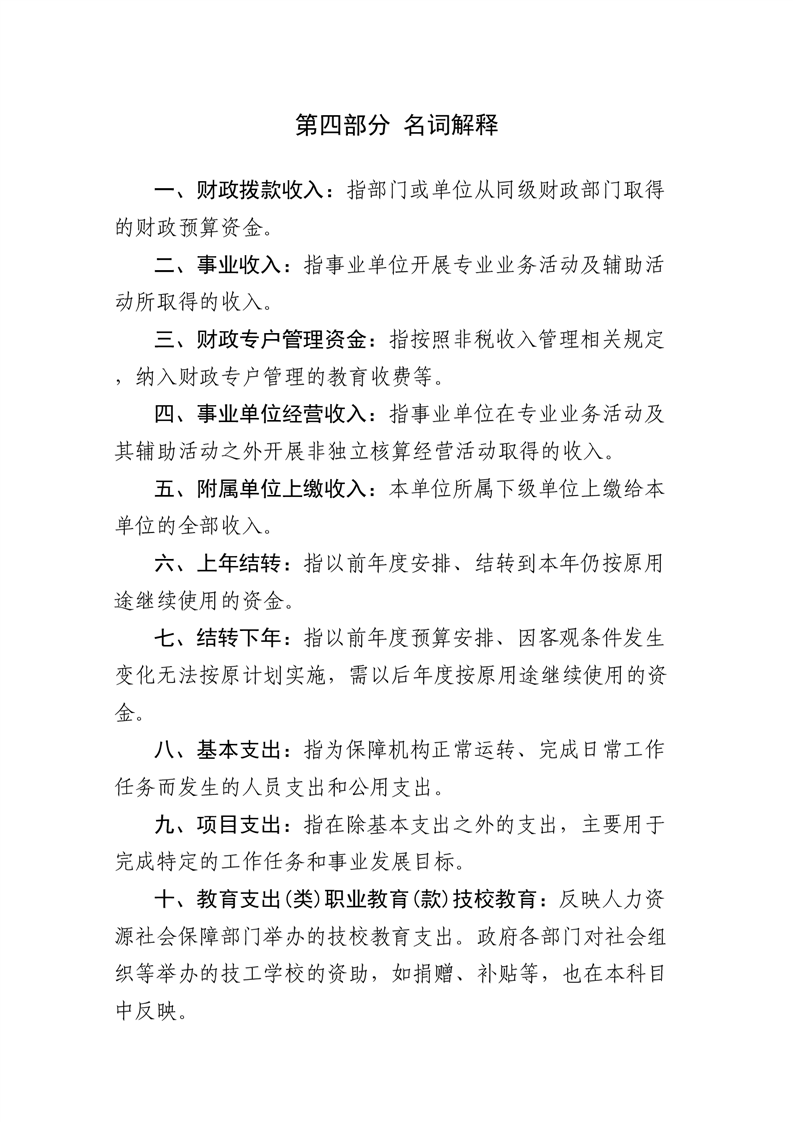 第四部分 名词解释

一、财政拨款收入：指部门或单位从同级财政部门取得的财政预算资金。

二、事业收入：指事业单位开展专业业务活动及辅助活动所取得的收入。

三、财政专户管理资金：指按照非税收入管理相关规定，纳入财政专户管理的教育收费等。

四、事业单位经营收入：指事业单位在专业业务活动及其辅助活动之外开展非独立核算经营活动取得的收入。

五、附属单位上缴收入：本单位所属下级单位上缴给本单位的全部收入。

六、上年结转：指以前年度安排、结转到本年仍按原用途继续使用的资金。

七、结转下年：指以前年度预算安排、因客观条件发生变化无法按原计划实施，需以后年度按原用途继续使用的资金。

八、基本支出：指为保障机构正常运转、完成日常工作任务而发生的人员支出和公用支出。

九、项目支出：指在除基本支出之外的支出，主要用于完成特定的工作任务和事业发展目标。

十、教育支出(类)职业教育(款)技校教育：反映人力资源社会保障部门举办的技校教育支出。政府各部门对社会组织等举办的技工学校的资助，如捐赠、补贴等，也在本科目中反映。